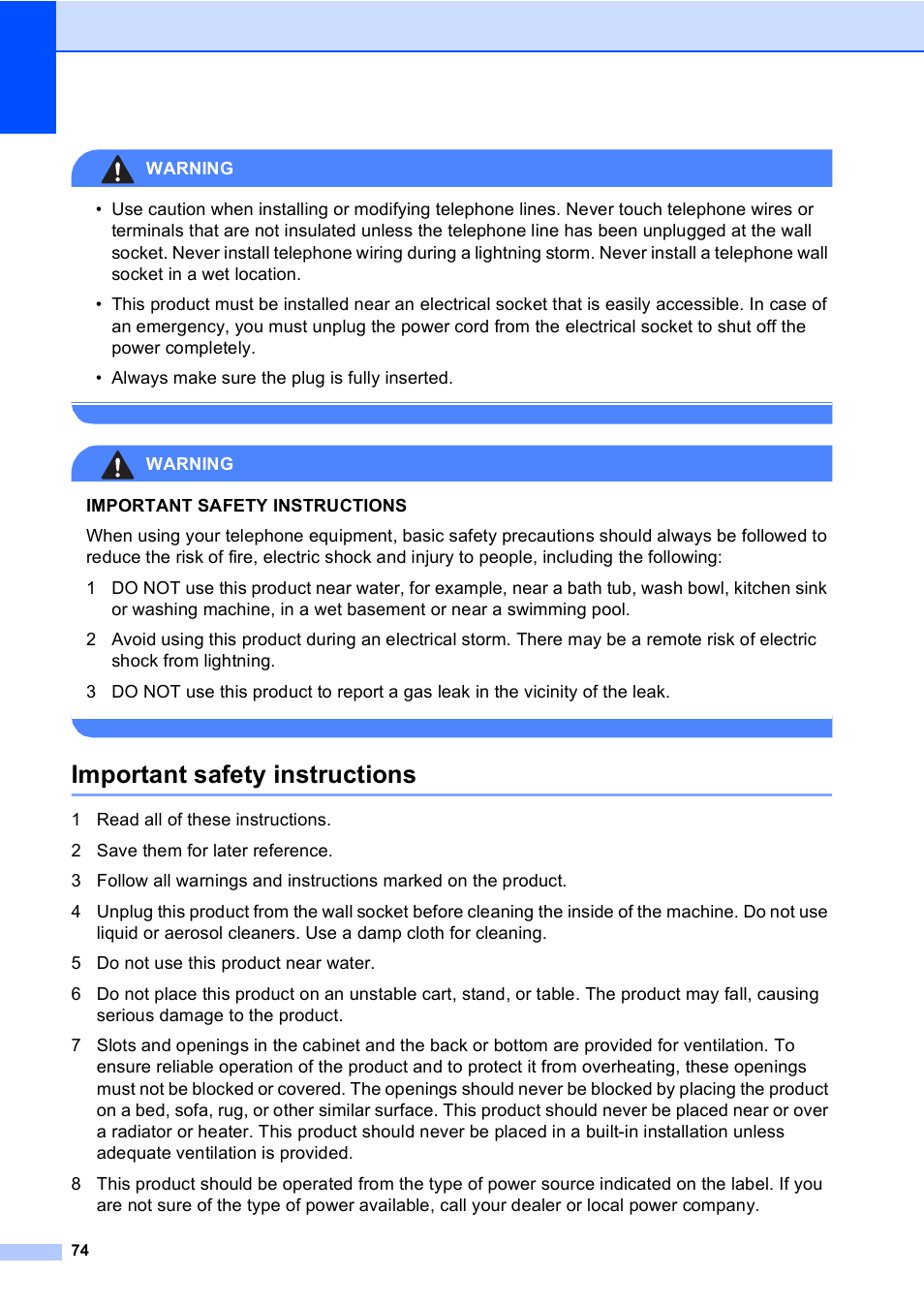 WARNING

• Use caution when installing or modifying telephone lines. Never touch telephone wires or terminals that are not insulated unless the telephone line has been unplugged at the wall socket. Never install telephone wiring during a lightning storm. Never install a telephone wall socket in a wet location.

• This product must be installed near an electrical socket that is easily accessible. In case of an emergency, you must unplug the power cord from the electrical socket to shut off the power completely.

• Always make sure the plug is fully inserted.

WARNING

IMPORTANT SAFETY INSTRUCTIONS

When using your telephone equipment, basic safety precautions should always be followed to reduce the risk of fire, electric shock and injury to people, including the following:

1 DO NOT use this product near water, for example, near a bath tub, wash bowl, kitchen sink or washing machine, in a wet basement or near a swimming pool.

2 Avoid using this product during an electrical storm. There may be a remote risk of electric shock from lightning.

3 DO NOT use this product to report a gas leak in the vicinity of the leak.

Important safety instructions

1 Read all of these instructions.

2 Save them for later reference.

3 Follow all warnings and instructions marked on the product.

4 Unplug this product from the wall socket before cleaning the inside of the machine. Do not use liquid or aerosol cleaners. Use a damp cloth for cleaning.

5 Do not use this product near water.

6 Do not place this product on an unstable cart, stand, or table. The product may fall, causing serious damage to the product.

7 Slots and openings in the cabinet and the back or bottom are provided for ventilation. To ensure reliable operation of the product and to protect it from overheating, these openings must not be blocked or covered. The openings should never be blocked by placing the product on a bed, sofa, rug, or other similar surface. This product should never be placed near or over a radiator or heater. This product should never be placed in a built-in installation unless adequate ventilation is provided.

8 This product should be operated from the type of power source indicated on the label. If you are not sure of the type of power available, call your dealer or local power company.

74